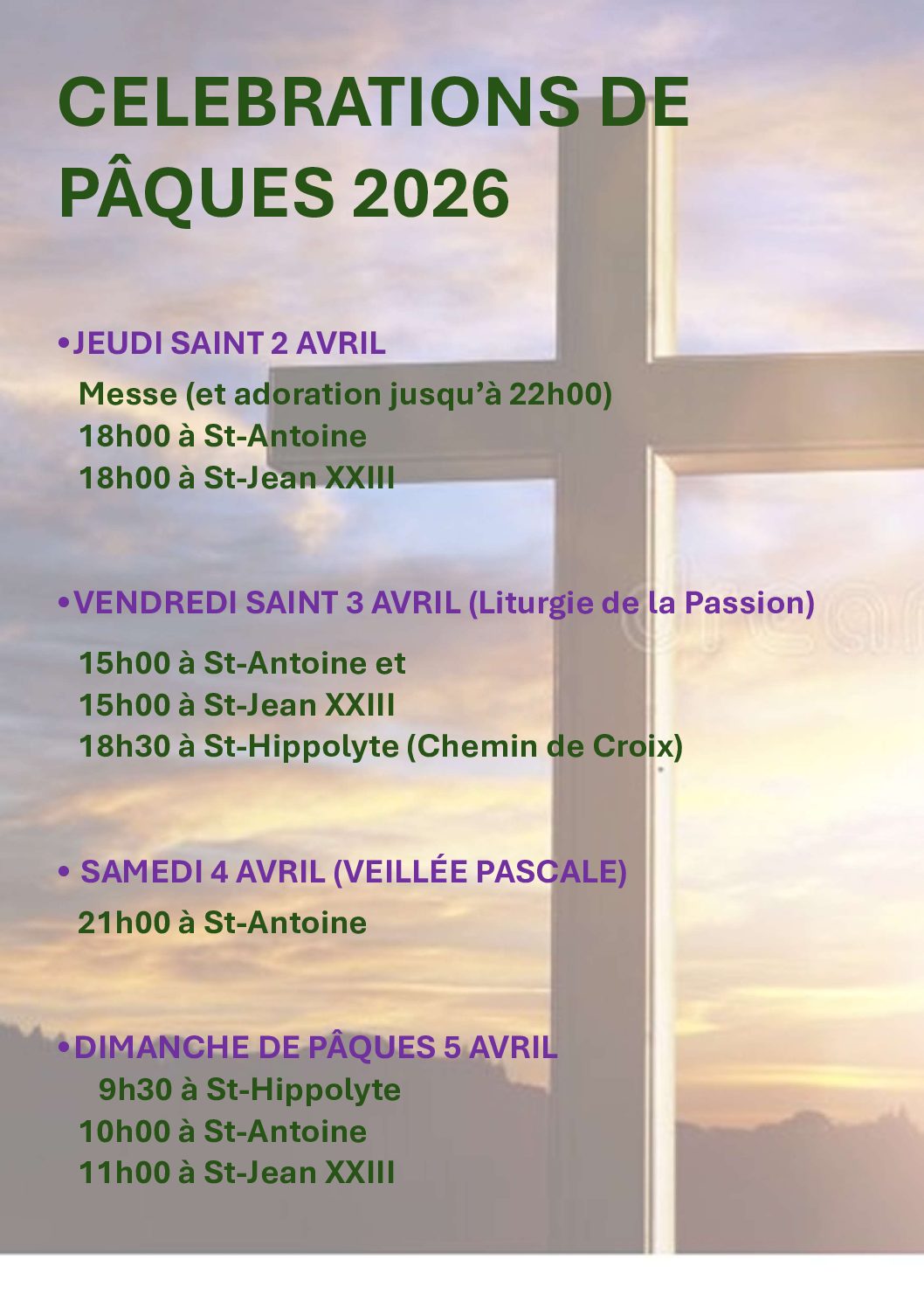 CELEBRATIONS DE PÂQUES 2026

•JEUDI SAINT 2 AVRIL

Messe (et adoration jusqu'à 22h00)
18h00 à St-Antoine
18h00 à St-Jean XXIII

•VENDREDI SAINT 3 AVRIL (Liturgie de la Passion)

15h00 à St-Antoine et
15h00 à St-Jean XXIII
18h30 à St-Hippolyte (Chemin de Croix)

• SAMEDI 4 AVRIL (VEILLÉE PASCALE)

21h00 à St-Antoine

•DIMANCHE DE PÂQUES 5 AVRIL
9h30 à St-Hippolyte
10h00 à St-Antoine
11h00 à St-Jean XXIII